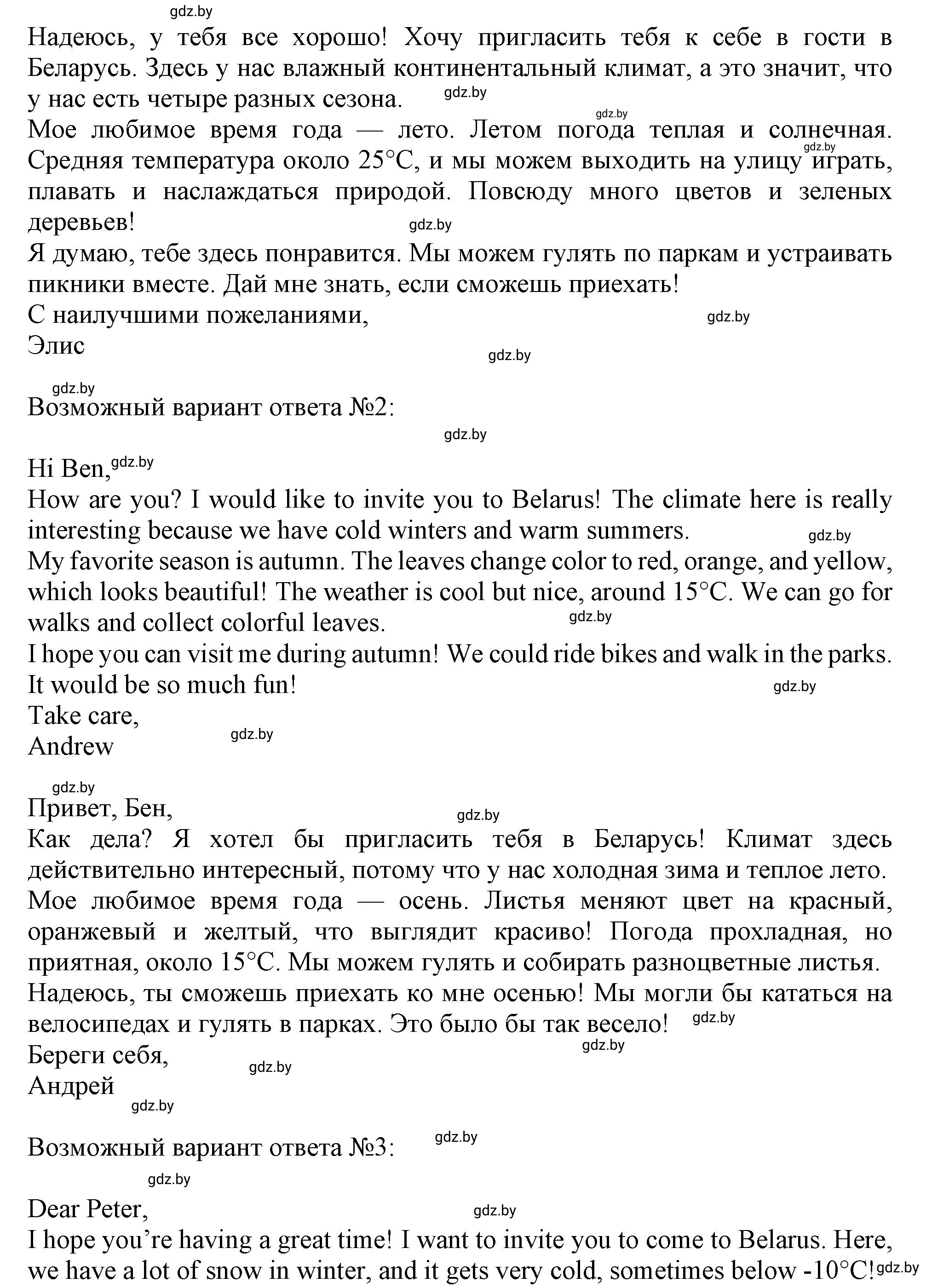 gdz.by
Надеюсь, у тебя все хорошо! Хочу пригласить тебя к себе в гости в Беларусь. Здесь у нас влажный континентальный климат, а это значит, что у нас есть четыре разных сезона. gdz.by
gdz.by
Мое любимое время года — лето. Летом погода теплая и солнечная. gdz.by Средняя температура около 25°C, и мы можем выходить на улицу играть, плавать и наслаждаться природой. Повсюду много цветов и зеленых деревьев! gdz.by
Я думаю, тебе здесь понравится. Мы можем гулять по паркам и устраивать пикники вместе. Дай мне знать, если сможешь приехать!
С наилучшими пожеланиями, gdz.by
Элис
gdz.by

gdz.by
Возможный вариант ответа №2:
gdz.by

Hi Ben, gdz.by
How are you? I would like to invite you to Belarus! The climate here is really interesting because we have cold winters and warm summers. gdz.by
My favorite season is autumn. The leaves change color to red, orange, and yellow, which looks beautiful! The weather is cool but nice, around 15°C. We can go for walks and collect colorful leaves. gdz.by
I hope you can visit me during autumn! We could ride bikes and walk in the parks. It would be so much fun! gdz.by
Take care,
Andrew gdz.by

gdz.by
Привет, Бен, gdz.by
Как дела? Я хотел бы пригласить тебя в Беларусь! Климат здесь действительно интересный, потому что у нас холодная зима и теплое лето.
Мое любимое время года — осень. Листья меняют цвет на красный, оранжевый и желтый, что выглядит красиво! Погода прохладная, но приятная, около 15°C. Мы можем гулять и собирать разноцветные листья.
Надеюсь, ты сможешь приехать ко мне осенью! Мы могли бы кататься на велосипедах и гулять в парках. Это было бы так весело! gdz.by
gdz.by
Береги себя, gdz.by
Андрей
gdz.by

Возможный вариант ответа №3: gdz.by

gdz.by
Dear Peter, gdz.by
I hope you're having a great time! I want to invite you to come to Belarus. Here, we have a lot of snow in winter, and it gets very cold, sometimes below -10°C! gdz.by